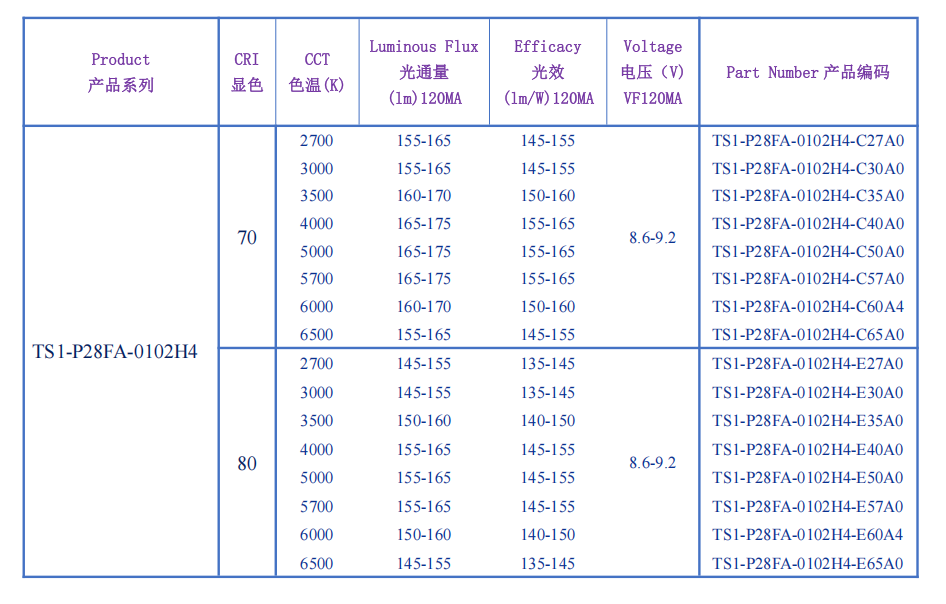 | Product 产品系列 | CRI 显色 | CCT 色温(K) | Luminous Flux 光通量 (lm)120MA | Efficacy 光效 (lm/W)120MA | Voltage 电压 (V) VF120MA | Part Number 产品编码 |
|---|---|---|---|---|---|---|
| TS1-P28FA-0102H4 | 70 | 2700 | 155-165 | 145-155 | 8.6-9.2 | TS1-P28FA-0102H4-C27A0 |
| | | 3000 | 155-165 | 145-155 | | TS1-P28FA-0102H4-C30A0 |
| | | 3500 | 160-170 | 150-160 | | TS1-P28FA-0102H4-C35A0 |
| | | 4000 | 165-175 | 155-165 | | TS1-P28FA-0102H4-C40A0 |
| | | 5000 | 165-175 | 155-165 | | TS1-P28FA-0102H4-C50A0 |
| | | 5700 | 165-175 | 155-165 | | TS1-P28FA-0102H4-C57A0 |
| | | 6000 | 160-170 | 150-160 | | TS1-P28FA-0102H4-C60A4 |
| | | 6500 | 155-165 | 145-155 | | TS1-P28FA-0102H4-C65A0 |
| | 80 | 2700 | 145-155 | 135-145 | 8.6-9.2 | TS1-P28FA-0102H4-E27A0 |
| | | 3000 | 145-155 | 135-145 | | TS1-P28FA-0102H4-E30A0 |
| | | 3500 | 150-160 | 140-150 | | TS1-P28FA-0102H4-E35A0 |
| | | 4000 | 155-165 | 145-155 | | TS1-P28FA-0102H4-E40A0 |
| | | 5000 | 155-165 | 145-155 | | TS1-P28FA-0102H4-E50A0 |
| | | 5700 | 155-165 | 145-155 | | TS1-P28FA-0102H4-E57A0 |
| | | 6000 | 150-160 | 140-150 | | TS1-P28FA-0102H4-E60A4 |
| | | 6500 | 145-155 | 135-145 | | TS1-P28FA-0102H4-E65A0 |